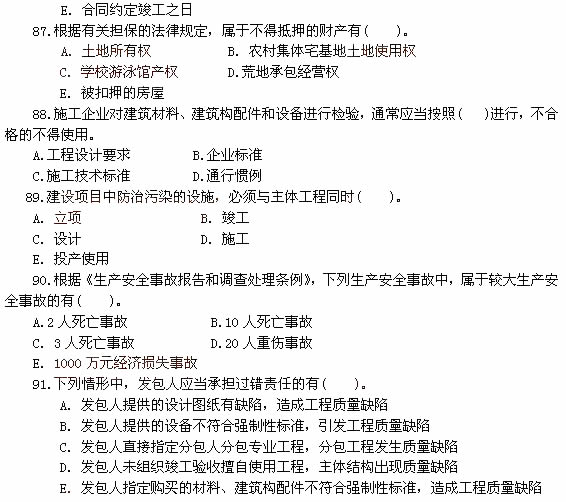 E. 合同约定竣工之日

87.根据有关担保的法律规定，属于不得抵押的财产有(　　)。

A. 土地所有权　　B. 农村集体宅基地土地使用权

C. 学校游泳馆产权　　D.荒地承包经营权

E. 被扣押的房屋

88.施工企业对建筑材料、建筑构配件和设备进行检验，通常应当按照(　　)进行，不合格的不得使用。

A.工程设计要求　　B.企业标准

C.施工技术标准　　D.通行惯例

89.建设项目中防治污染的设施，必须与主体工程同时(　　)。

A. 立项　　B. 竣工

C. 设计　　D. 施工

E. 投产使用

90.根据《生产安全事故报告和调查处理条例》，下列生产安全事故中，属于较大生产安全事故的有(　　)。

A.2 人死亡事故　　B.10 人死亡事故

C. 3 人死亡事故　　D.20 人重伤事故

E. 1000 万元经济损失事故

91.下列情形中，发包人应当承担过错责任的有(　　)。

A. 发包人提供的设计图纸有缺陷，造成工程质量缺陷

B. 发包人提供的设备不符合强制性标准，引发工程质量缺陷

C. 发包人直接指定分包人分包专业工程，分包工程发生质量缺陷

D. 发包人未组织竣工验收擅自使用工程，主体结构出现质量缺陷

E. 发包人指定购买的材料、建筑构配件不符合强制性标准，造成工程质量缺陷